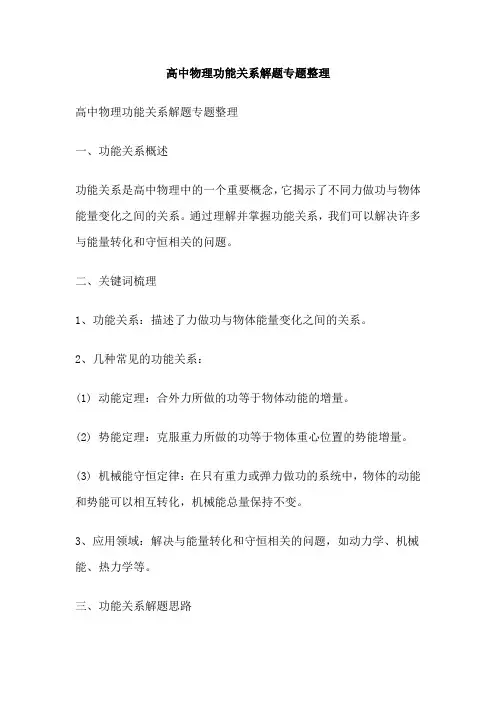 高中物理功能关系解题专题整理

高中物理功能关系解题专题整理

一、功能关系概述

功能关系是高中物理中的一个重要概念，它揭示了不同力做功与物体能量变化之间的关系。通过理解并掌握功能关系，我们可以解决许多与能量转化和守恒相关的问题。

二、关键词梳理

1、功能关系：描述了力做功与物体能量变化之间的关系。

2、几种常见的功能关系：

(1) 动能定理：合外力所做的功等于物体动能的增量。

(2) 势能定理：克服重力所做的功等于物体重心位置的势能增量。

(3) 机械能守恒定律：在只有重力或弹力做功的系统中，物体的动能和势能可以相互转化，机械能总量保持不变。

3、应用领域：解决与能量转化和守恒相关的问题，如动力学、机械能、热力学等。

三、功能关系解题思路